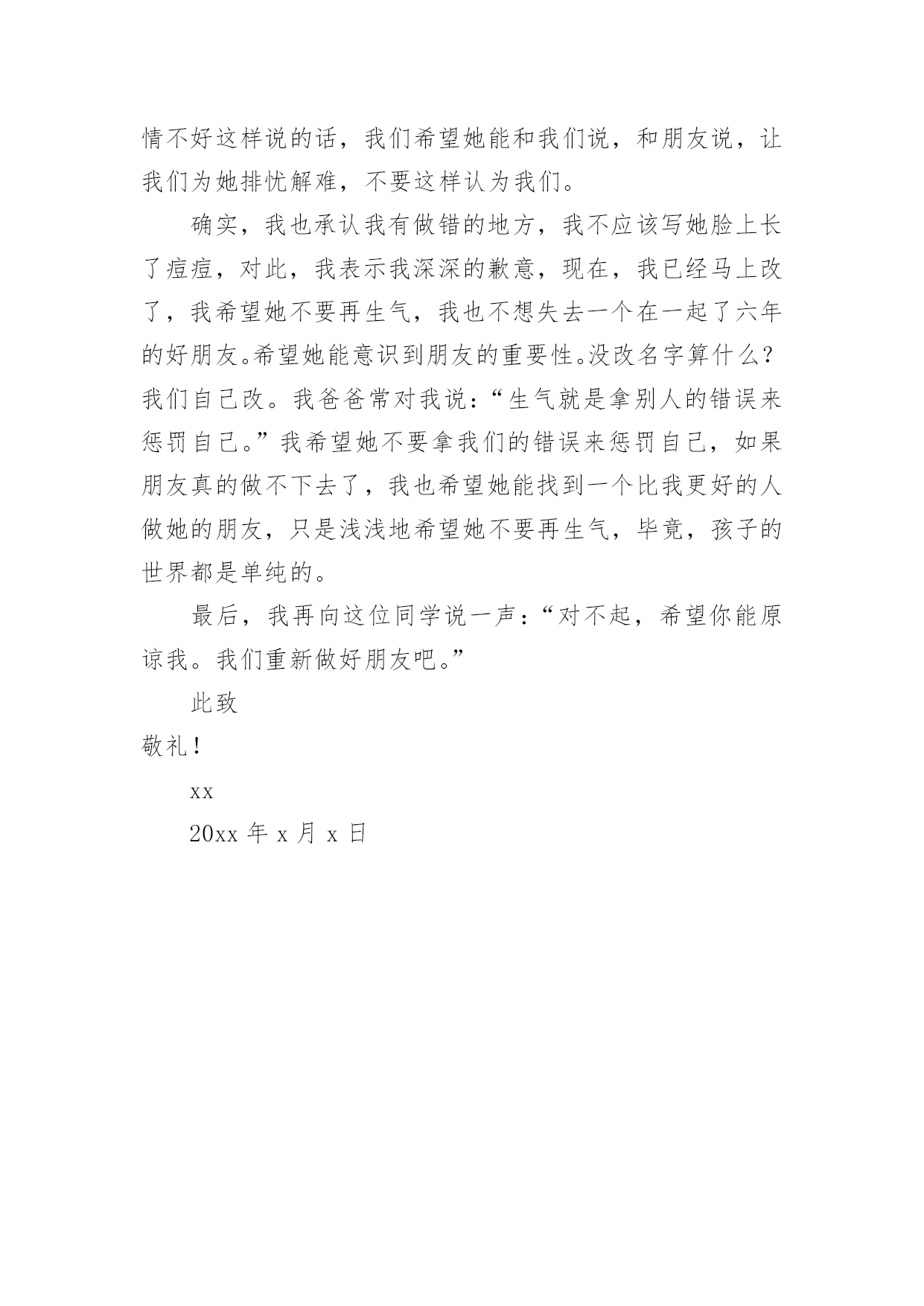 情不好这样说的话，我们希望她能和我们说，和朋友说，让我们为她排忧解难，不要这样认为我们。

确实，我也承认我有做错的地方，我不应该写她脸上长了痘痘，对此，我表示我深深的歉意，现在，我已经马上改了，我希望她不要再生气，我也不想失去一个在一起了六年的好朋友。希望她能意识到朋友的重要性。没改名字算什么？我们自己改。我爸爸常对我说：“生气就是拿别人的错误来惩罚自己。”我希望她不要拿我们的错误来惩罚自己，如果朋友真的做不下去了，我也希望她能找到一个比我更好的人做她的朋友，只是浅浅地希望她不要再生气，毕竟，孩子的世界都是单纯的。

最后，我再向这位同学说一声：“对不起，希望你能原谅我。我们重新做好朋友吧。”

此致

敬礼！

xx

20xx 年 x 月 x 日